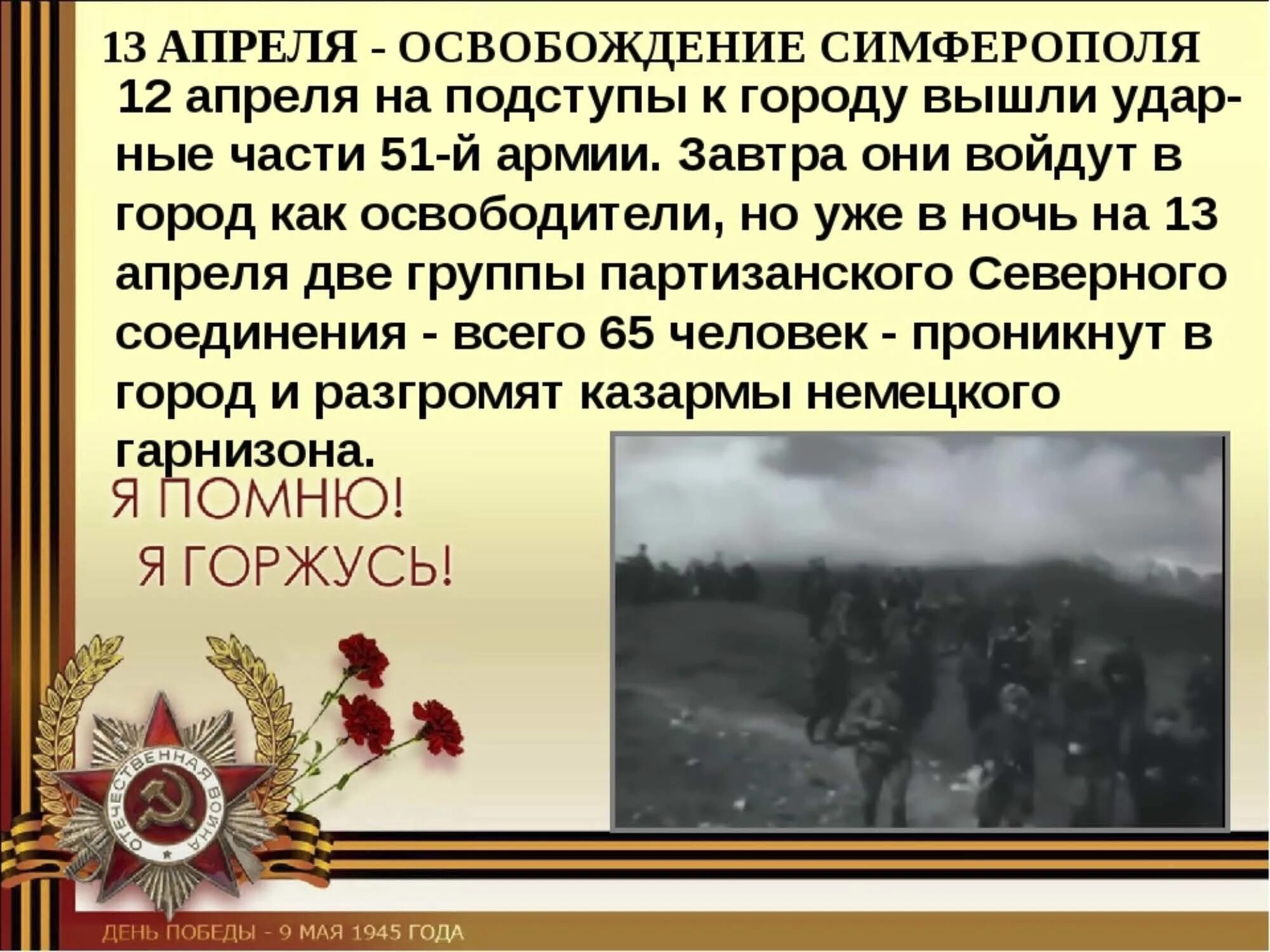 13 АПРЕЛЯ - ОСВОБОЖДЕНИЕ СИМФЕРОПОЛЯ

12 апреля на подступы к городу вышли ударные части 51-й армии. Завтра они войдут в город как освободители, но уже в ночь на 13 апреля две группы партизанского Северного соединения - всего 65 человек - проникнут в город и разгромят казармы немецкого гарнизона.

Я ПОМНЮ!

Я ГОРЖУСЬ!

ОТЕЧЕСТВЕННАЯ ВОЙНА

ДЕНЬ ПОБЕДЫ - 9 МАЯ 1945 ГОДА